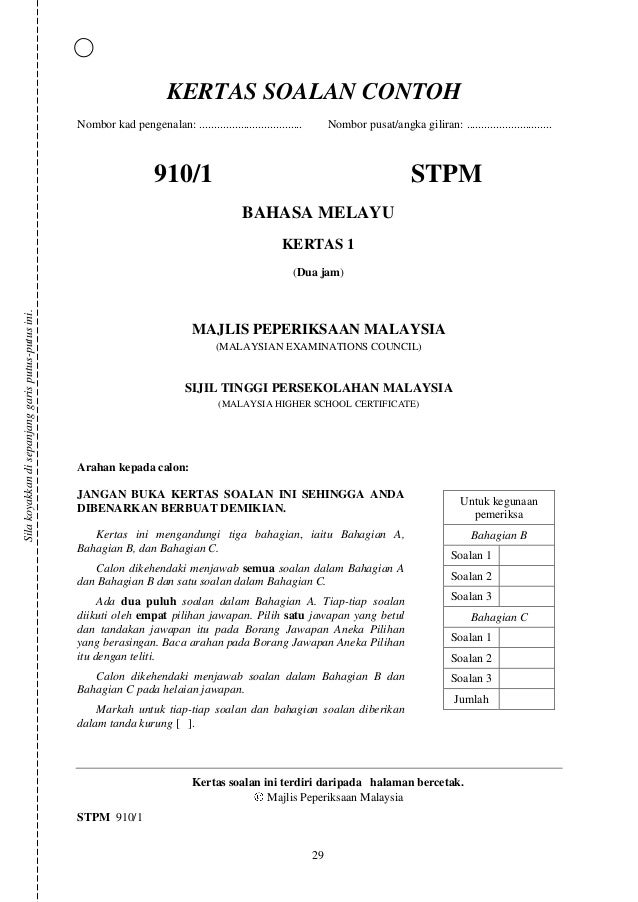 Sila koyakkan di sepanjang garis putus-putus ini.

KERTAS SOALAN CONTOH

Nombor kad pengenalan: .................................. Nombor pusat/angka giliran: ............................

910/1 STPM

BAHASA MELAYU

KERTAS 1

(Dua jam)

MAJLIS PEPERIKSAAN MALAYSIA

(MALAYSIAN EXAMINATIONS COUNCIL)

SIJIL TINGGI PERSEKOLAHAN MALAYSIA

(MALAYSIA HIGHER SCHOOL CERTIFICATE)

Arahan kepada calon:

JANGAN BUKA KERTAS SOALAN INI SEHINGGA ANDA DIBENARKAN BERBUAT DEMIKIAN.

Kertas ini mengandungi tiga bahagian, iaitu Bahagian A, Bahagian B, dan Bahagian C.

Calon dikehendaki menjawab semua soalan dalam Bahagian A dan Bahagian B dan satu soalan dalam Bahagian C.

Ada dua puluh soalan dalam Bahagian A. Tiap-tiap soalan diikuti oleh empat pilihan jawapan. Pilih satu jawapan yang betul dan tandakan jawapan itu pada Borang Jawapan Aneka Pilihan yang berasingan. Baca arahan pada Borang Jawapan Aneka Pilihan itu dengan teliti.

Calon dikehendaki menjawab soalan dalam Bahagian B dan Bahagian C pada helaian jawapan.

Markah untuk tiap-tiap soalan dan bahagian soalan diberikan dalam tanda kurung [ ].

| Untuk kegunaan pemeriksa | |
|---|---|
| Bahagian B | |
| Soalan 1 | |
| Soalan 2 | |
| Soalan 3 | |
| Bahagian C | |
| Soalan 1 | |
| Soalan 2 | |
| Soalan 3 | |
| Jumlah | |

Kertas soalan ini terdiri daripada halaman bercetak.

© Majlis Peperiksaan Malaysia

STPM 910/1

29